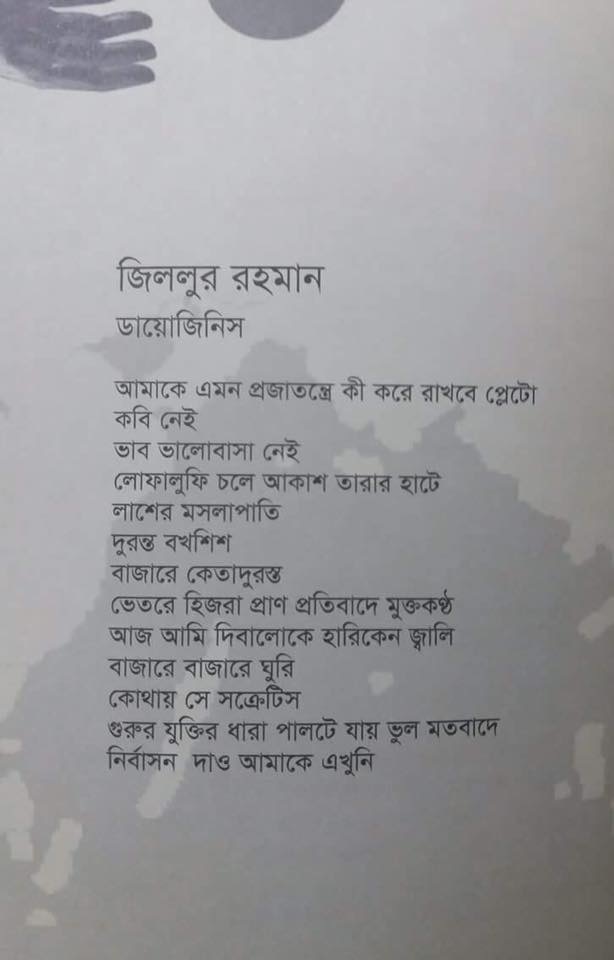 জিললুর রহমান

ডায়োজিনিস

আমাকে এমন প্রজাতন্ত্রে কী করে রাখবে প্লেটো
কবি নেই
ভাব ভালোবাসা নেই
লোফালুফি চলে আকাশ তারার হাটে
লাশের মসলাপাতি
দুরন্ত বখশিশ
বাজারে কেতাদুরস্ত
ভেতরে হিজরা প্রাণ প্রতিবাদে মুক্তকণ্ঠ
আজ আমি দিবালোকে হারিকেন জ্বালি
বাজারে বাজারে ঘুরি
কোথায় সে সক্রেটিস
গুরুর যুক্তির ধারা পালটে যায় ভুল মতবাদে
নির্বাসন দাও আমাকে এখুনি